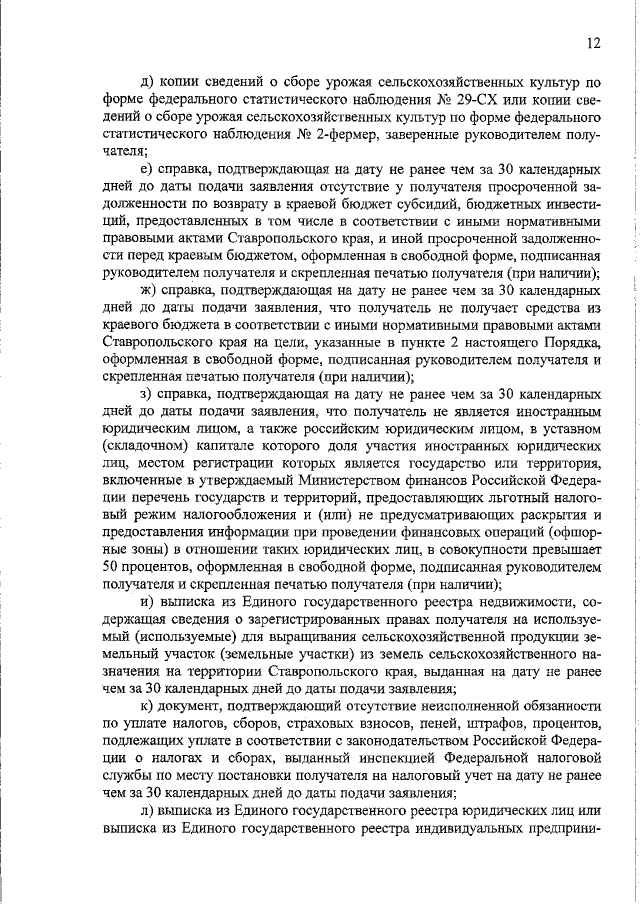 12

д) копии сведений о сборе урожая сельскохозяйственных культур по форме федерального статистического наблюдения № 29-СХ или копии сведений о сборе урожая сельскохозяйственных культур по форме федерального статистического наблюдения № 2-фермер, заверенные руководителем получателя;

е) справка, подтверждающая на дату не ранее чем за 30 календарных дней до даты подачи заявления отсутствие у получателя просроченной задолженности по возврату в краевой бюджет субсидий, бюджетных инвестиций, предоставленных в том числе в соответствии с иными нормативными правовыми актами Ставропольского края, и иной просроченной задолженности перед краевым бюджетом, оформленная в свободной форме, подписанная руководителем получателя и скрепленная печатью получателя (при наличии);

ж) справка, подтверждающая на дату не ранее чем за 30 календарных дней до даты подачи заявления, что получатель не получает средства из краевого бюджета в соответствии с иными нормативными правовыми актами Ставропольского края на цели, указанные в пункте 2 настоящего Порядка, оформленная в свободной форме, подписанная руководителем получателя и скрепленная печатью получателя (при наличии);

з) справка, подтверждающая на дату не ранее чем за 30 календарных дней до даты подачи заявления, что получатель не является иностранным юридическим лицом, а также российским юридическим лицом, в уставном (складочном) капитале которого доля участия иностранных юридических лиц, местом регистрации которых является государство или территория, включенные в утверждаемый Министерством финансов Российской Федерации перечень государств и территорий, предоставляющих льготный налоговый режим налогообложения и (или) не предусматривающих раскрытия и предоставления информации при проведении финансовых операций (офшорные зоны) в отношении таких юридических лиц, в совокупности превышает 50 процентов, оформленная в свободной форме, подписанная руководителем получателя и скрепленная печатью получателя (при наличии);

и) выписка из Единого государственного реестра недвижимости, содержащая сведения о зарегистрированных правах получателя на используемый (используемые) для выращивания сельскохозяйственной продукции земельный участок (земельные участки) из земель сельскохозяйственного назначения на территории Ставропольского края, выданная на дату не ранее чем за 30 календарных дней до даты подачи заявления;

к) документ, подтверждающий отсутствие неисполненной обязанности по уплате налогов, сборов, страховых взносов, пеней, штрафов, процентов, подлежащих уплате в соответствии с законодательством Российской Федерации о налогах и сборах, выданный инспекцией Федеральной налоговой службы по месту постановки получателя на налоговый учет на дату не ранее чем за 30 календарных дней до даты подачи заявления;

л) выписка из Единого государственного реестра юридических лиц или выписка из Единого государственного реестра индивидуальных предприни-